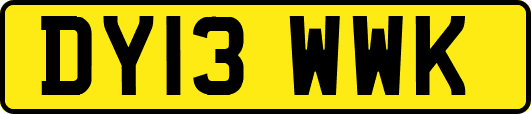 DY13 WWK